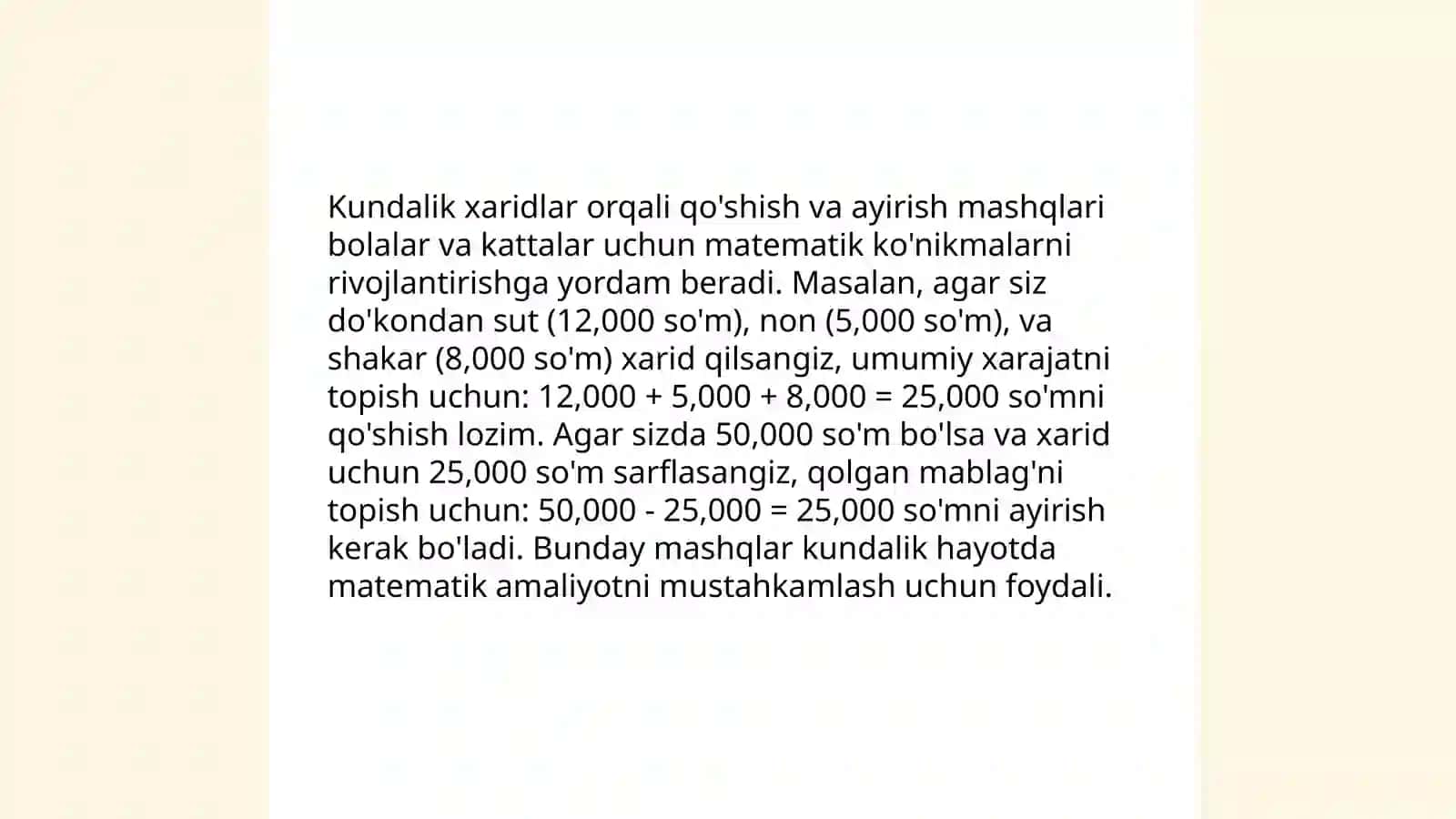 Kundalik xaridlar orqali qo'shish va ayirish mashqlari bolalar va kattalar uchun matematik ko'nikmalarni rivojlantirishga yordam beradi. Masalan, agar siz do'kondan sut (12,000 so'm), non (5,000 so'm), va shakar (8,000 so'm) xarid qilsangiz, umumiy xarajatni topish uchun: $12,000 + 5,000 + 8,000 = 25,000$ so'mni qo'shish lozim. Agar sizda 50,000 so'm bo'lsa va xarid uchun 25,000 so'm sarflasangiz, qolgan mablag'ni topish uchun: $50,000 - 25,000 = 25,000$ so'mni ayirish kerak bo'ladi. Bunday mashqlar kundalik hayotda matematik amaliyotni mustahkamlash uchun foydali.